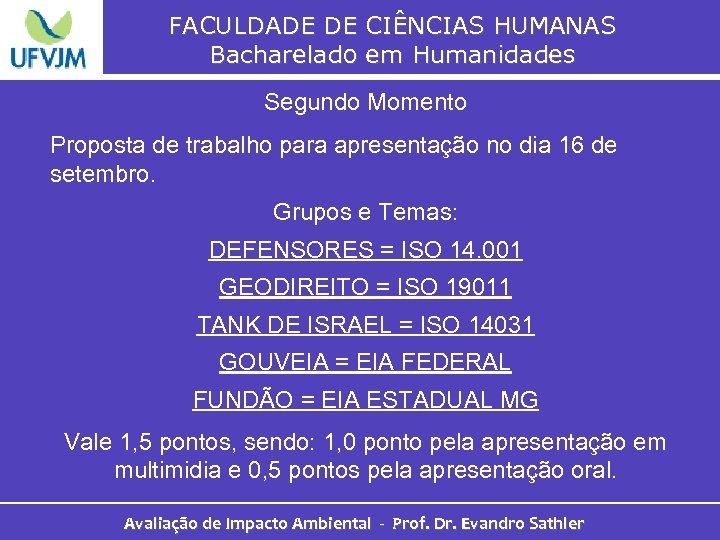 UFVJM

FACULDADE DE CIÊNCIAS HUMANAS
Bacharelado em Humanidades

Segundo Momento

Proposta de trabalho para apresentação no dia 16 de setembro.

Grupos e Temas:

DEFENSORES = ISO 14.001

GEODIREITO = ISO 19011

TANK DE ISRAEL = ISO 14031

GOUVEIA = EIA FEDERAL

FUNDÃO = EIA ESTADUAL MG

Vale 1,5 pontos, sendo: 1,0 ponto pela apresentação em multimidia e 0,5 pontos pela apresentação oral.

Avaliação de Impacto Ambiental - Prof. Dr. Evandro Sathler